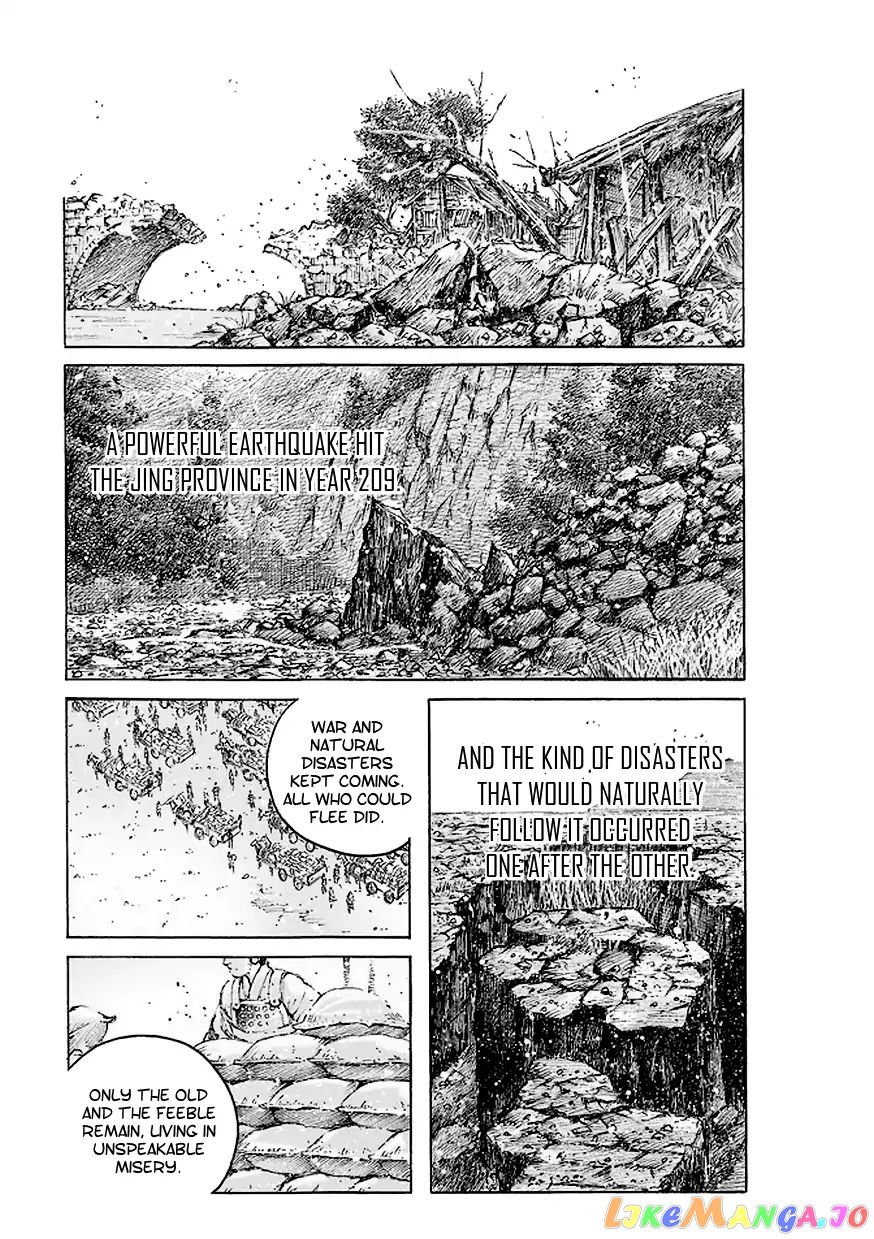 A POWERFUL EARTHQUAKE HIT THE JING PROVINCE IN YEAR 209.

AND THE KIND OF DISASTERS THAT WOULD NATURALLY FOLLOW IT OCCURRED ONE AFTER THE OTHER.

WAR AND NATURAL DISASTERS KEPT COMING. ALL WHO COULD FLEE DID.

ONLY THE OLD AND THE FEEBLE REMAIN, LIVING IN UNSPEAKABLE MISERY.

LikeManga.io